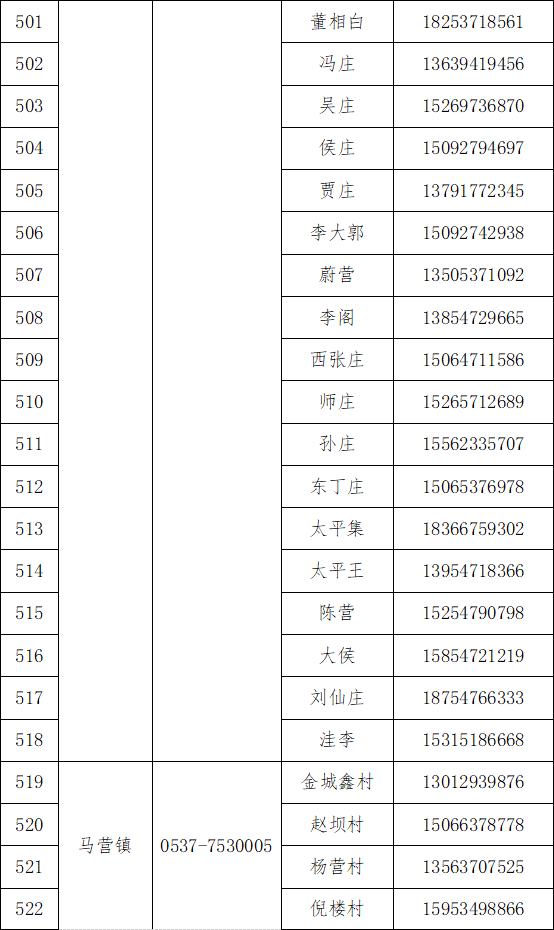 | 501 |  |  | 董相白 | 18253718561 |
|---|---|---|---|---|
| 502 |  |  | 冯庄 | 13639419456 |
| 503 |  |  | 吴庄 | 15269736870 |
| 504 |  |  | 侯庄 | 15092794697 |
| 505 |  |  | 贾庄 | 13791772345 |
| 506 |  |  | 李大郭 | 15092742938 |
| 507 |  |  | 蔚营 | 13505371092 |
| 508 |  |  | 李阁 | 13854729665 |
| 509 |  |  | 西张庄 | 15064711586 |
| 510 |  |  | 师庄 | 15265712689 |
| 511 |  |  | 孙庄 | 15562335707 |
| 512 |  |  | 东丁庄 | 15065376978 |
| 513 |  |  | 太平集 | 18366759302 |
| 514 |  |  | 太平王 | 13954718366 |
| 515 |  |  | 陈营 | 15254790798 |
| 516 |  |  | 大侯 | 15854721219 |
| 517 |  |  | 刘仙庄 | 18754766333 |
| 518 |  |  | 洼李 | 15315186668 |
| 519 | 马营镇 | 0537-7530005 | 金城鑫村 | 13012939876 |
| 520 |  |  | 赵坝村 | 15066378778 |
| 521 |  |  | 杨营村 | 13563707525 |
| 522 |  |  | 倪楼村 | 15953498866 |